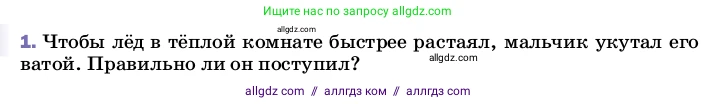 Ищите нас по запросу allgdz.com

allgdz.com

1. Чтобы лёд в тёплой комнате быстрее растаял, мальчик укутал его ватой. Правильно ли он поступил?

allgdz.com

allgdz com // аллгдз ком // аллгдз com